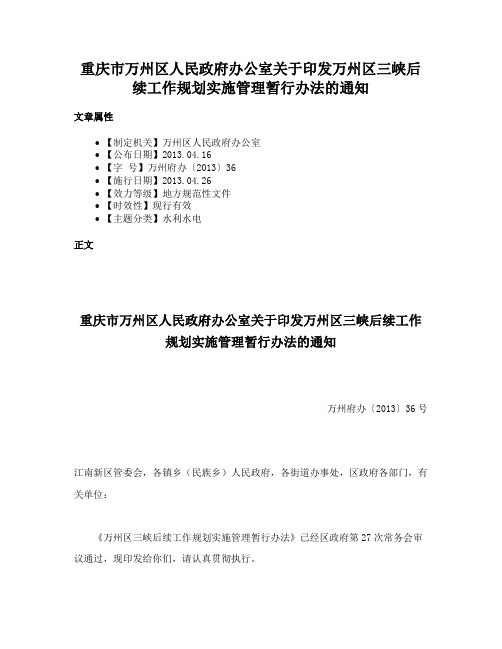 重庆市万州区人民政府办公室关于印发万州区三峡后续工作规划实施管理暂行办法的通知

文章属性

• 【制定机关】万州区人民政府办公室
• 【公布日期】2013.04.16
• 【字　号】万州府办〔2013〕36
• 【施行日期】2013.04.26
• 【效力等级】地方规范性文件
• 【时效性】现行有效
• 【主题分类】水利水电

正文

重庆市万州区人民政府办公室关于印发万州区三峡后续工作规划实施管理暂行办法的通知

万州府办〔2013〕36号

江南新区管委会，各镇乡（民族乡）人民政府，各街道办事处，区政府各部门，有关单位：

《万州区三峡后续工作规划实施管理暂行办法》已经区政府第27次常务会审议通过，现印发给你们，请认真贯彻执行。